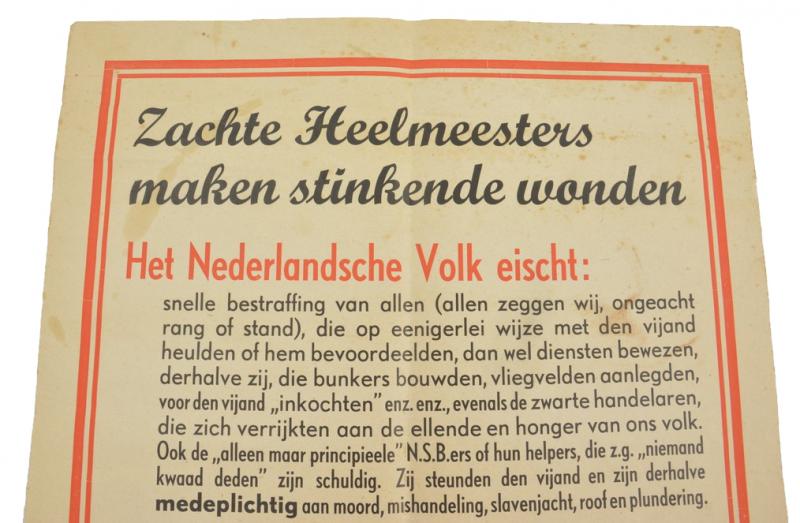 Zachte Heelmeesters maken stinkende wonden

Het Nederlandsche Volk eischt:

snelle bestraffing van allen (allen zeggen wij, ongeacht rang of stand), die op eenigerlei wijze met den vijand heulden of hem bevoordeelden, dan wel diensten bewezen, derhalve zij, die bunkers bouwden, vliegvelden aanlegden, voor den vijand „inkochten" enz. enz., evenals de zwarte handelaren, die zich verrijkten aan de ellende en honger van ons volk. Ook de „alleen maar principieele" N.S.B.ers of hun helpers, die z.g. „niemand kwaad deden" zijn schuldig. Zij steunden den vijand en zijn derhalve medeplichtig aan moord, mishandeling, slavenjacht, roof en plundering.